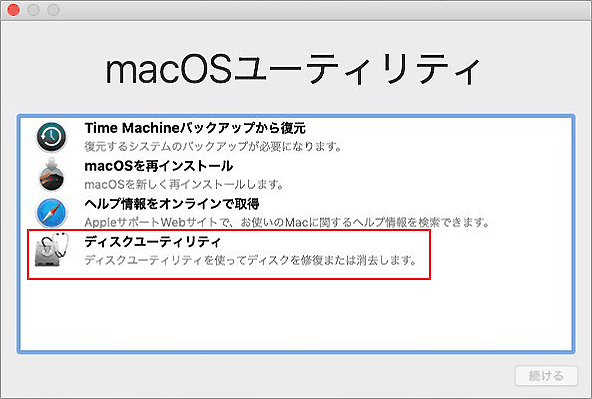 macOSユーティリティ

Time Machineバックアップから復元
復元するシステムのバックアップが必要になります。

macOSを再インストール
macOSを新しく再インストールします。

ヘルプ情報をオンラインで取得
AppleサポートWebサイトで、お使いのMacに関するヘルプ情報を検索できます。

ディスクユーティリティ
ディスクユーティリティを使ってディスクを修復または消去します。

続ける